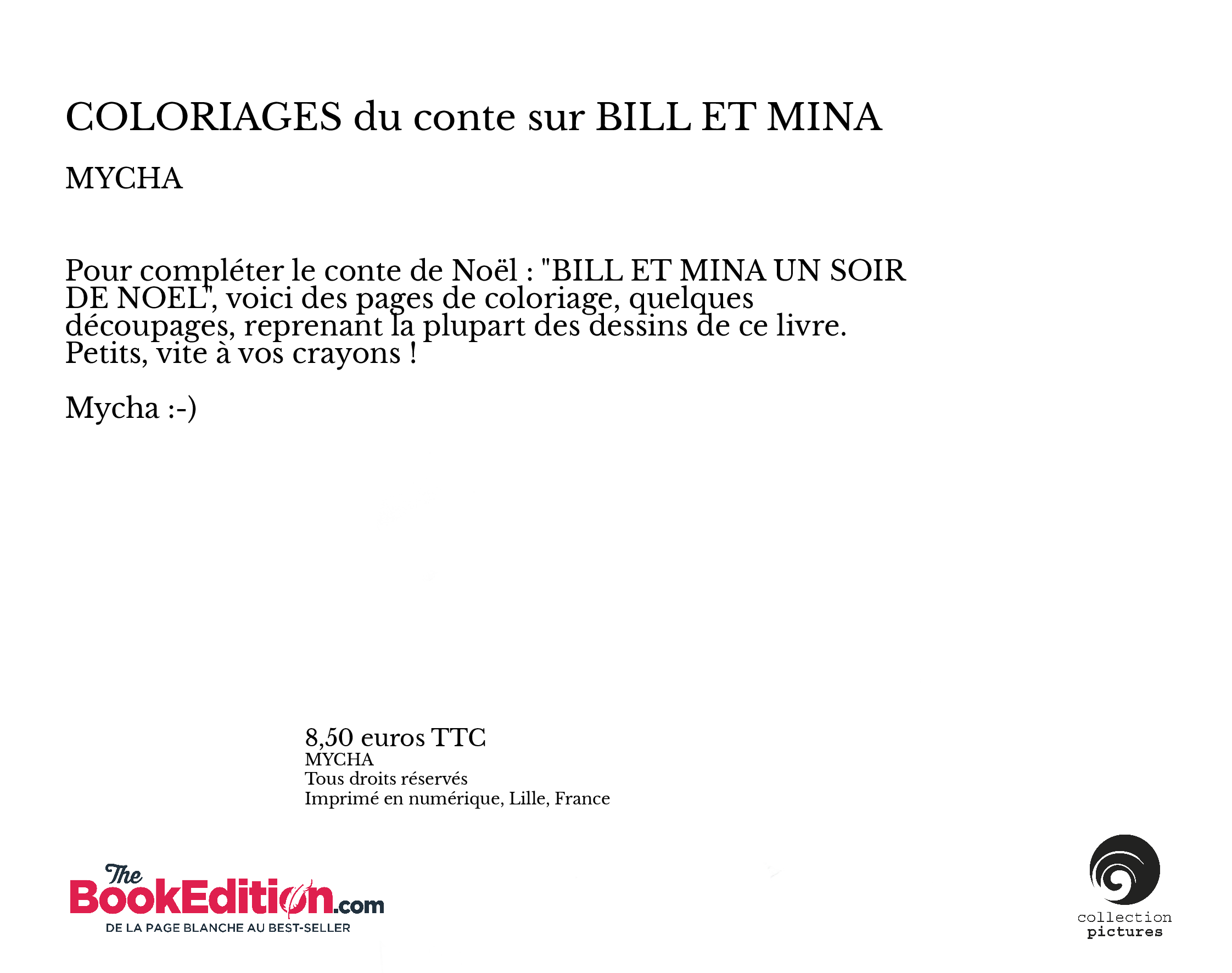 COLORIAGES du conte sur BILL ET MINA

MYCHA

Pour compléter le conte de Noël : "BILL ET MINA UN SOIR DE NOEL", voici des pages de coloriage, quelques découpages, reprenant la plupart des dessins de ce livre. Petits, vite à vos crayons !

Mycha :-)

8,50 euros TTC
MYCHA
Tous droits réservés
Imprimé en numérique, Lille, France

The BookEdition.com
DE LA PAGE BLANCHE AU BEST-SELLER

collection
pictures